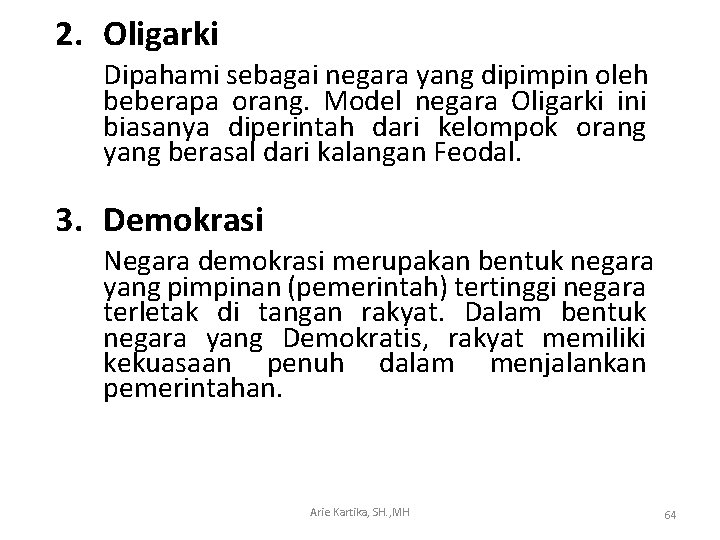 2. Oligarki

Dipahami sebagai negara yang dipimpin oleh beberapa orang. Model negara Oligarki ini biasanya diperintah dari kelompok orang yang berasal dari kalangan Feodal.

3. Demokrasi

Negara demokrasi merupakan bentuk negara yang pimpinan (pemerintah) tertinggi negara terletak di tangan rakyat. Dalam bentuk negara yang Demokratis, rakyat memiliki kekuasaan penuh dalam menjalankan pemerintahan.

Arie Kartika, SH.,MH

64